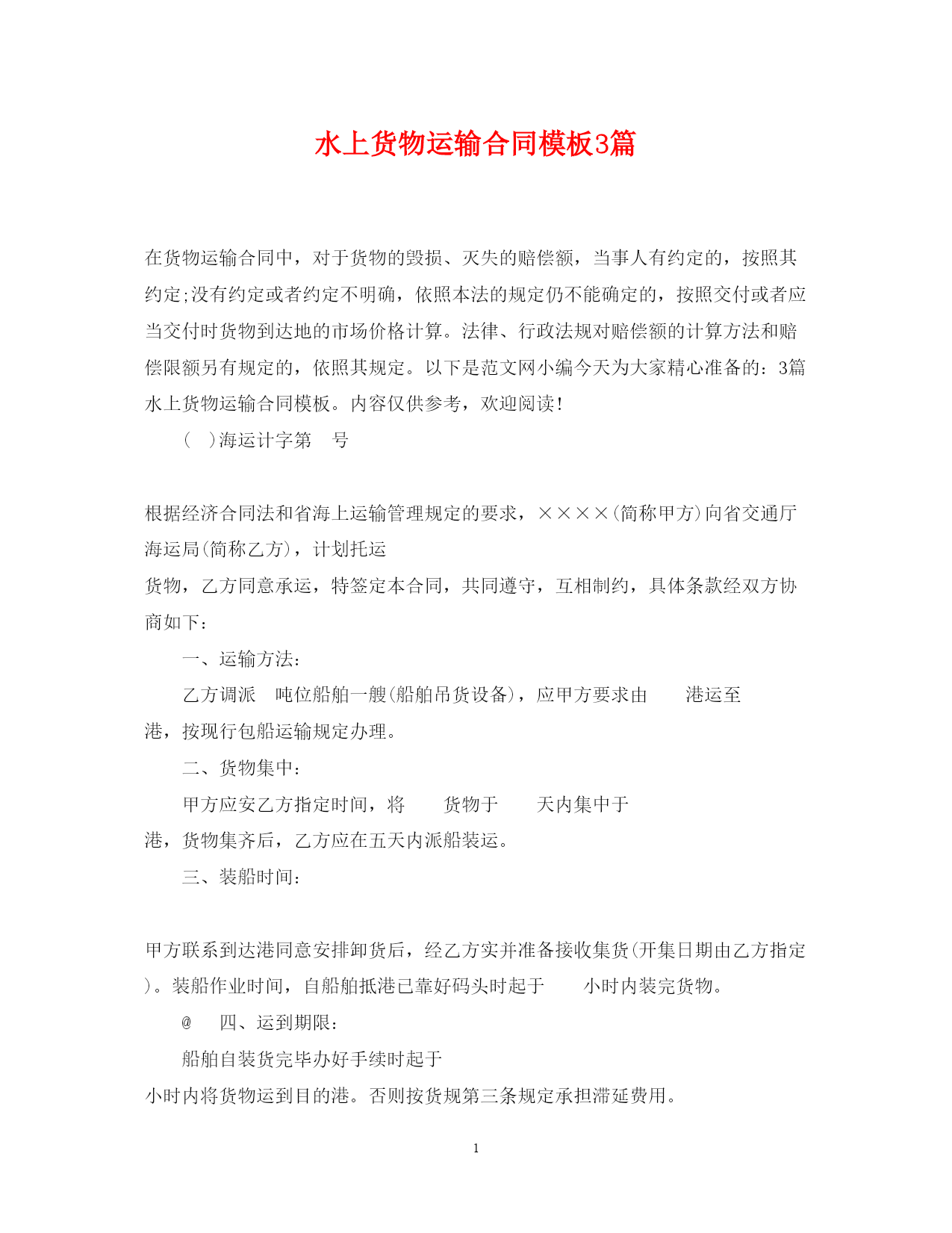 水上货物运输合同模板3篇

在货物运输合同中，对于货物的毁损、灭失的赔偿额，当事人有约定的，按照其约定;没有约定或者约定不明确，依照本法的规定仍不能确定的，按照交付或者应当交付时货物到达地的市场价格计算。法律、行政法规对赔偿额的计算方法和赔偿限额另有规定的，依照其规定。以下是范文网小编今天为大家精心准备的：3篇水上货物运输合同模板。内容仅供参考，欢迎阅读！

( )海运计字第 号

根据经济合同法和省海上运输管理规定的要求，××××(简称甲方)向省交通厅海运局(简称乙方)，计划托运

货物，乙方同意承运，特签定本合同，共同遵守，互相制约，具体条款经双方协商如下：

一、运输方法：

乙方调派 吨位船舶一艘(船舶吊货设备)，应甲方要求由 港运至 港，按现行包船运输规定办理。

二、货物集中：

甲方应安乙方指定时间，将 货物于 天内集中于 港，货物集齐后，乙方应在五天内派船装运。

三、装船时间：

甲方联系到达港同意安排卸货后，经乙方实并准备接收集货(开集日期由乙方指定)。装船作业时间，自船舶抵港已靠好码头时起于 小时内装完货物。

@ 四、运到期限：

船舶自装货完毕办好手续时起于

小时内将货物运到目的港。否则按货规第三条规定承担滞延费用。

1